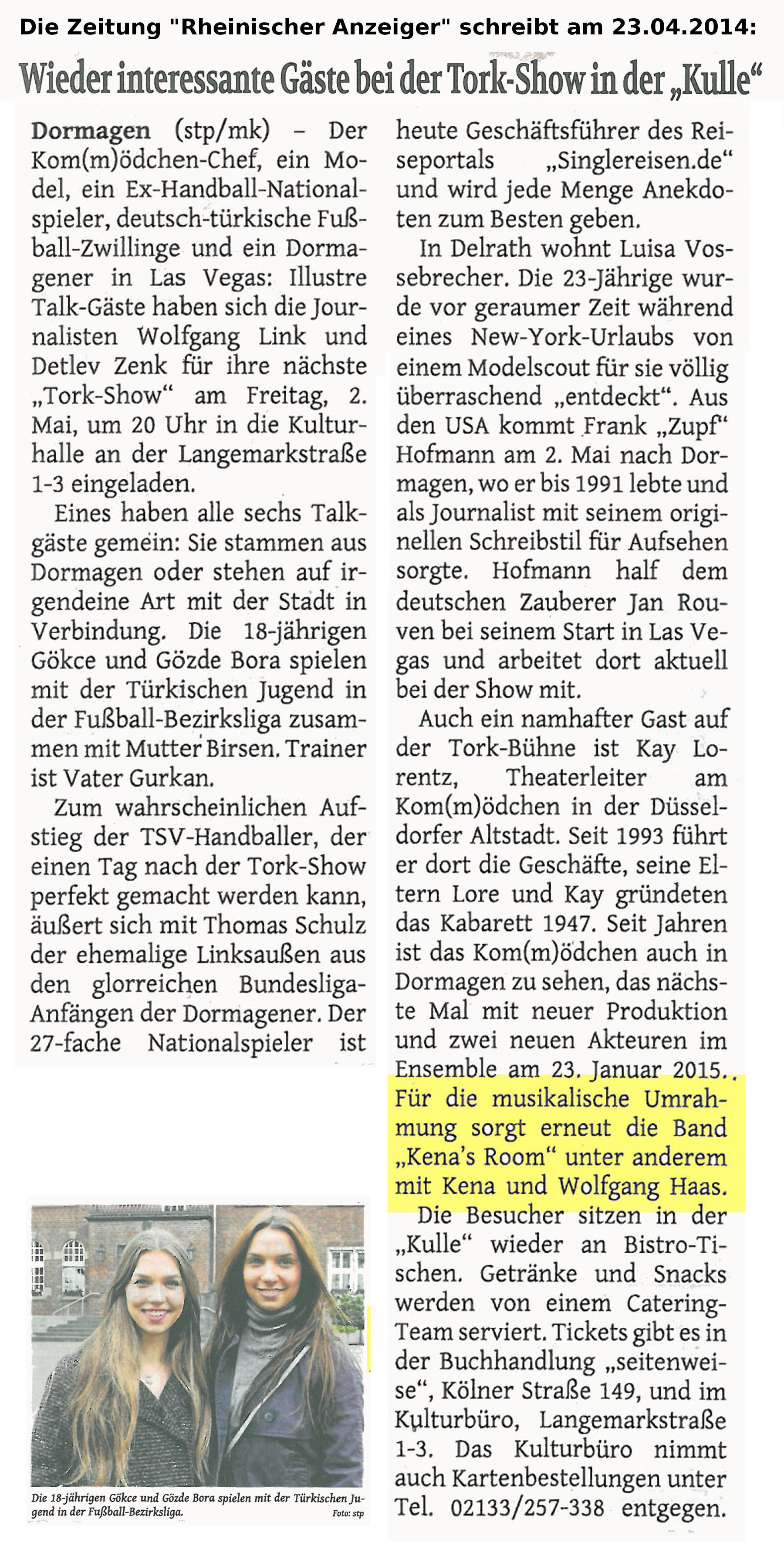 Die Zeitung "Rheinischer Anzeiger" schreibt am 23.04.2014:

Wieder interessante Gäste bei der Tork-Show in der „Kulle“

Dormagen (stp/mk) – Der Kom(m)ödchen-Chef, ein Model, ein Ex-Handball-Nationalspieler, deutsch-türkische Fußball-Zwillinge und ein Dormagener in Las Vegas: Illustre Talk-Gäste haben sich die Journalisten Wolfgang Link und Detlev Zenk für ihre nächste „Tork-Show“ am Freitag, 2. Mai, um 20 Uhr in die Kulturhalle an der Langemarkstraße 1-3 eingeladen.

Eines haben alle sechs Talkgäste gemein: Sie stammen aus Dormagen oder stehen auf irgendeine Art mit der Stadt in Verbindung. Die 18-jährigen Gökce und Gözde Bora spielen mit der Türkischen Jugend in der Fußball-Bezirksliga zusammen mit Mutter Birsen. Trainer ist Vater Gurkan.

Zum wahrscheinlichen Aufstieg der TSV-Handballer, der einen Tag nach der Tork-Show perfekt gemacht werden kann, äußert sich mit Thomas Schulz der ehemalige Linksaußen aus den glorreichen Bundesliga-Anfängen der Dormagener. Der 27-fache Nationalspieler ist heute Geschäftsführer des Reiseportals „Singlereisen.de“ und wird jede Menge Anekdoten zum Besten geben.

In Delrath wohnt Luisa Vossebrecher. Die 23-Jährige wurde vor geraumer Zeit während eines New-York-Urlaubs von einem Modelscout für sie völlig überraschend „entdeckt“. Aus den USA kommt Frank „Zupf“ Hofmann am 2. Mai nach Dormagen, wo er bis 1991 lebte und als Journalist mit seinem originellen Schreibstil für Aufsehen sorgte. Hofmann half dem deutschen Zauberer Jan Rouven bei seinem Start in Las Vegas und arbeitet dort aktuell bei der Show mit.

Auch ein namhafter Gast auf der Tork-Bühne ist Kay Lorentz, Theaterleiter am Kom(m)ödchen in der Düsseldorfer Altstadt. Seit 1993 führt er dort die Geschäfte, seine Eltern Lore und Kay gründeten das Kabarett 1947. Seit Jahren ist das Kom(m)ödchen auch in Dormagen zu sehen, das nächste Mal mit neuer Produktion und zwei neuen Akteuren im Ensemble am 23. Januar 2015. Für die musikalische Umrahmung sorgt erneut die Band „Kena’s Room“ unter anderem mit Kena und Wolfgang Haas.

Die Besucher sitzen in der „Kulle“ wieder an Bistro-Tischen. Getränke und Snacks werden von einem Catering-Team serviert. Tickets gibt es in der Buchhandlung „seitenweise“, Kölner Straße 149, und im Kulturbüro, Langemarkstraße 1-3. Das Kulturbüro nimmt auch Kartenbestellungen unter Tel. 02133/257-338 entgegen.

Die 18-jährigen Gökce und Gözde Bora spielen mit der Türkischen Jugend in der Fußball-Bezirksliga. Foto: stp